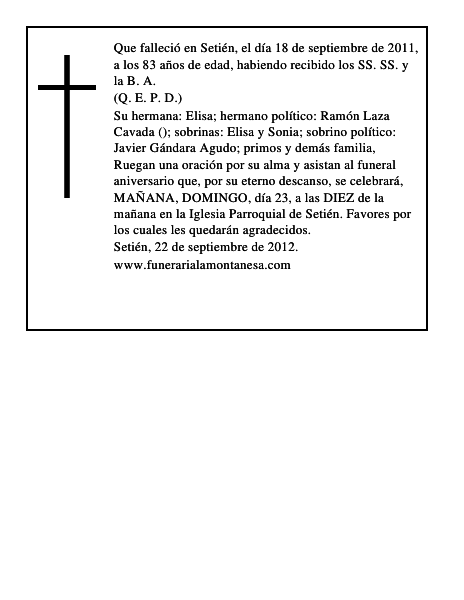 Que falleció en Setién, el día 18 de septiembre de 2011, a los 83 años de edad, habiendo recibido los SS. SS. y la B. A.
(Q. E. P. D.)
Su hermana: Elisa; hermano político: Ramón Laza Cavada (); sobrinas: Elisa y Sonia; sobrino político: Javier Gándara Agudo; primos y demás familia,
Ruegan una oración por su alma y asistan al funeral aniversario que, por su eterno descanso, se celebrará, MAÑANA, DOMINGO, día 23, a las DIEZ de la mañana en la Iglesia Parroquial de Setién. Favores por los cuales les quedarán agradecidos.
Setién, 22 de septiembre de 2012.
www.funerarialamontanesa.com